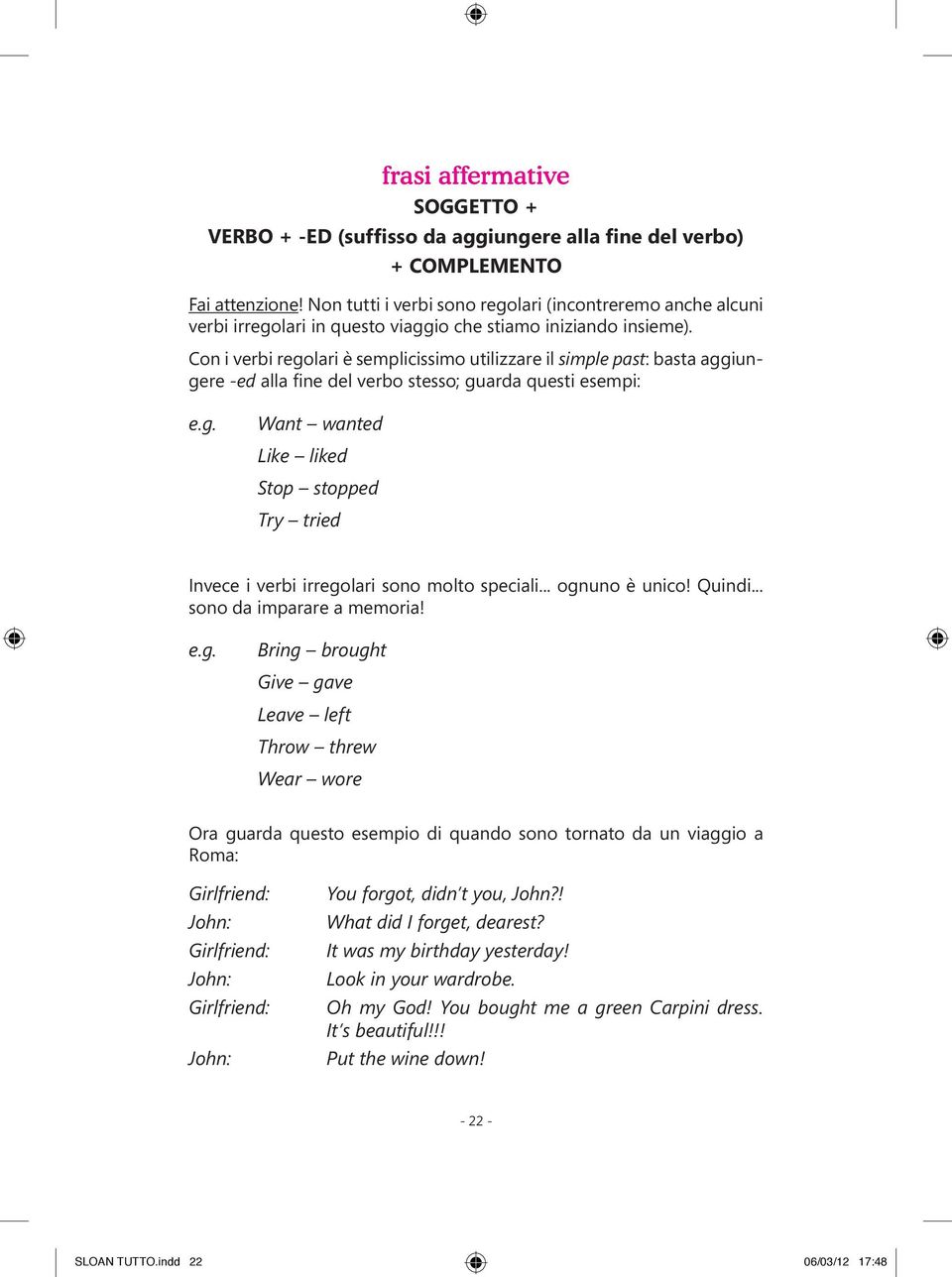 frasi affermative

SOGGETTO +
VERBO + -ED (suffisso da aggiungere alla fine del verbo)
+ COMPLEMENTO

Fai attenzione! Non tutti i verbi sono regolari (incontreremo anche alcuni verbi irregolari in questo viaggio che stiamo iniziando insieme).

Con i verbi regolari è semplicissimo utilizzare il simple past: basta aggiungere -ed alla fine del verbo stesso; guarda questi esempi:

e.g. Want – wanted
Like – liked
Stop – stopped
Try – tried

Invece i verbi irregolari sono molto speciali... ognuno è unico! Quindi... sono da imparare a memoria!

e.g. Bring – brought
Give – gave
Leave – left
Throw – threw
Wear – wore

Ora guarda questo esempio di quando sono tornato da un viaggio a Roma:

Girlfriend: You forgot, didn't you, John?!
John: What did I forget, dearest?
Girlfriend: It was my birthday yesterday!
John: Look in your wardrobe.
Girlfriend: Oh my God! You bought me a green Carpini dress. It's beautiful!!!
John: Put the wine down!

- 22 -

SLOAN TUTTO.indd 22 06/03/12 17:48